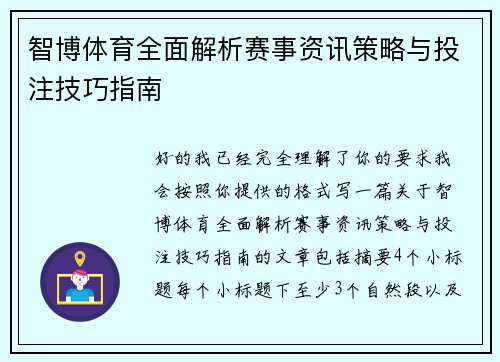 智博体育全面解析赛事资讯策略与投注技巧指南

好的我已经完全理解了你的要求我会按照你提供的格式写一篇关于智博体育全面解析赛事资讯策略与投注技巧指南的文章包括摘要4个小标题每个小标题下至少3个自然段以及